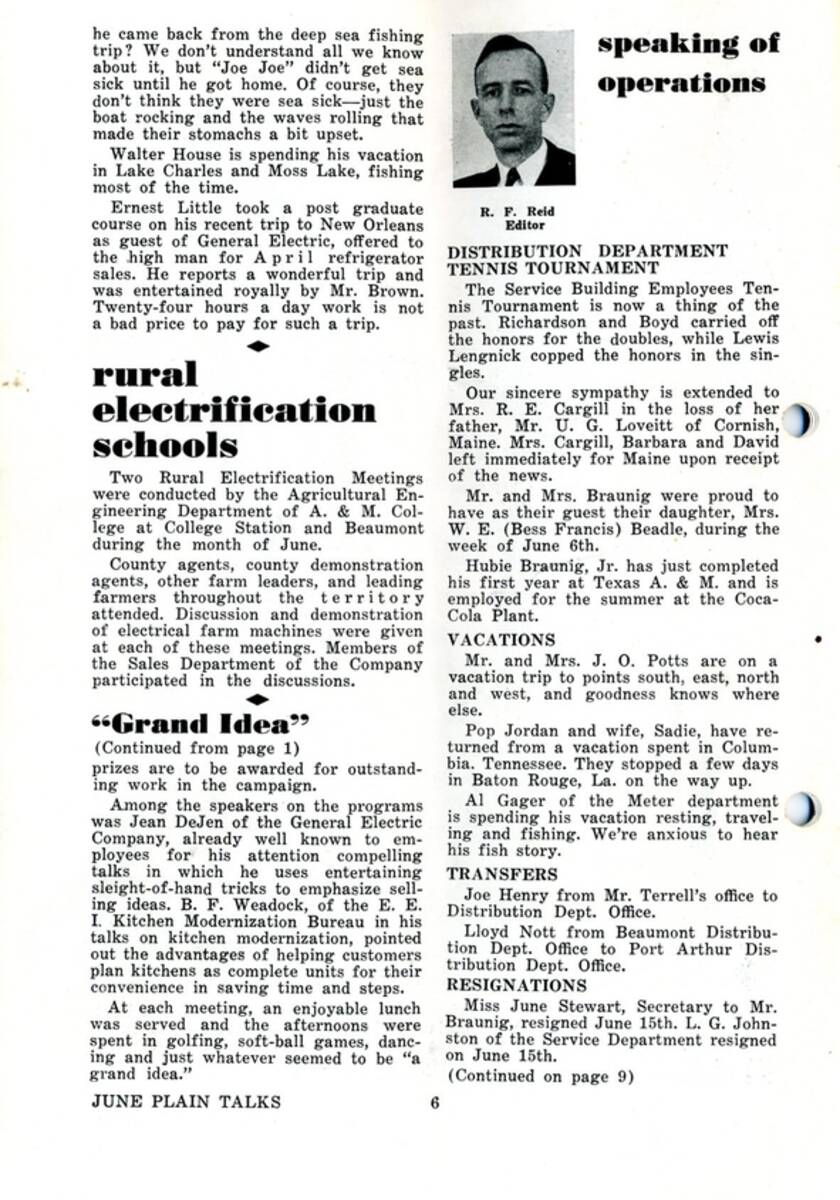 he came back from the deep sea fishing trip? We don't understand all we know about it, but "Joe Joe" didn't get sea sick until he got home. Of course, they don't think they were sea sick—just the boat rocking and the waves rolling that made their stomachs a bit upset.

Walter House is spending his vacation in Lake Charles and Moss Lake, fishing most of the time.

Ernest Little took a post graduate course on his recent trip to New Orleans as guest of General Electric, offered to the high man for April refrigerator sales. He reports a wonderful trip and was entertained royally by Mr. Brown. Twenty-four hours a day work is not a bad price to pay for such a trip.

rural electrification schools

Two Rural Electrification Meetings were conducted by the Agricultural Engineering Department of A. & M. College at College Station and Beaumont during the month of June.

County agents, county demonstration agents, other farm leaders, and leading farmers throughout the territory attended. Discussion and demonstration of electrical farm machines were given at each of these meetings. Members of the Sales Department of the Company participated in the discussions.

"Grand Idea"

(Continued from page 1)

prizes are to be awarded for outstanding work in the campaign.

Among the speakers on the programs was Jean DeJen of the General Electric Company, already well known to employees for his attention compelling talks in which he uses entertaining sleight-of-hand tricks to emphasize selling ideas. B. F. Weadock, of the E. E. I. Kitchen Modernization Bureau in his talks on kitchen modernization, pointed out the advantages of helping customers plan kitchens as complete units for their convenience in saving time and steps.

At each meeting, an enjoyable lunch was served and the afternoons were spent in golfing, soft-ball games, dancing and just whatever seemed to be "a grand idea."

speaking of operations

R. F. Reid
Editor

DISTRIBUTION DEPARTMENT TENNIS TOURNAMENT

The Service Building Employees Tennis Tournament is now a thing of the past. Richardson and Boyd carried off the honors for the doubles, while Lewis Lengnick copped the honors in the singles.

Our sincere sympathy is extended to Mrs. R. E. Cargill in the loss of her father, Mr. U. G. Loveitt of Cornish, Maine. Mrs. Cargill, Barbara and David left immediately for Maine upon receipt of the news.

Mr. and Mrs. Braunig were proud to have as their guest their daughter, Mrs. W. E. (Bess Francis) Beadle, during the week of June 6th.

Hubie Braunig, Jr. has just completed his first year at Texas A. & M. and is employed for the summer at the Coca-Cola Plant.

VACATIONS

Mr. and Mrs. J. O. Potts are on a vacation trip to points south, east, north and west, and goodness knows where else.

Pop Jordan and wife, Sadie, have returned from a vacation spent in Columbia. Tennessee. They stopped a few days in Baton Rouge, La. on the way up.

Al Gager of the Meter department is spending his vacation resting, traveling and fishing. We're anxious to hear his fish story.

TRANSFERS

Joe Henry from Mr. Terrell's office to Distribution Dept. Office.

Lloyd Nott from Beaumont Distribution Dept. Office to Port Arthur Distribution Dept. Office.

RESIGNATIONS

Miss June Stewart, Secretary to Mr. Braunig, resigned June 15th. L. G. Johnston of the Service Department resigned on June 15th.

(Continued on page 9)

JUNE PLAIN TALKS 6